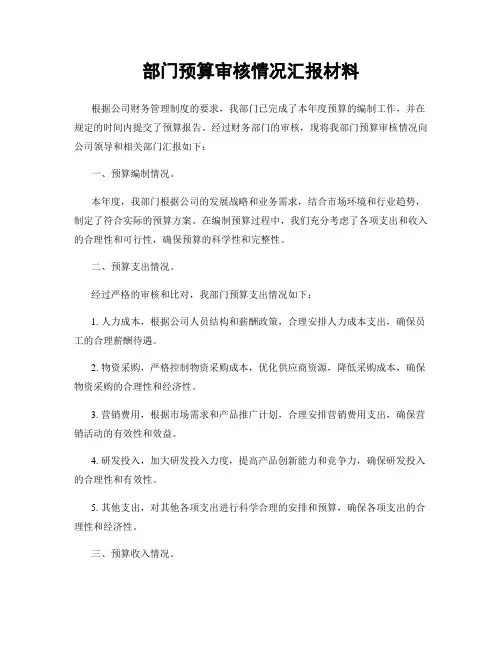 部门预算审核情况汇报材料

根据公司财务管理制度的要求，我部门已完成了本年度预算的编制工作，并在规定的时间内提交了预算报告。经过财务部门的审核，现将我部门预算审核情况向公司领导和相关部门汇报如下：

一、预算编制情况。

本年度，我部门根据公司的发展战略和业务需求，结合市场环境和行业趋势，制定了符合实际的预算方案。在编制预算过程中，我们充分考虑了各项支出和收入的合理性和可行性，确保预算的科学性和完整性。

二、预算支出情况。

经过严格的审核和比对，我部门预算支出情况如下：

1. 人力成本，根据公司人员结构和薪酬政策，合理安排人力成本支出，确保员工的合理薪酬待遇。

2. 物资采购，严格控制物资采购成本，优化供应商资源，降低采购成本，确保物资采购的合理性和经济性。

3. 营销费用，根据市场需求和产品推广计划，合理安排营销费用支出，确保营销活动的有效性和效益。

4. 研发投入，加大研发投入力度，提高产品创新能力和竞争力，确保研发投入的合理性和有效性。

5. 其他支出，对其他各项支出进行科学合理的安排和预算，确保各项支出的合理性和经济性。

三、预算收入情况。